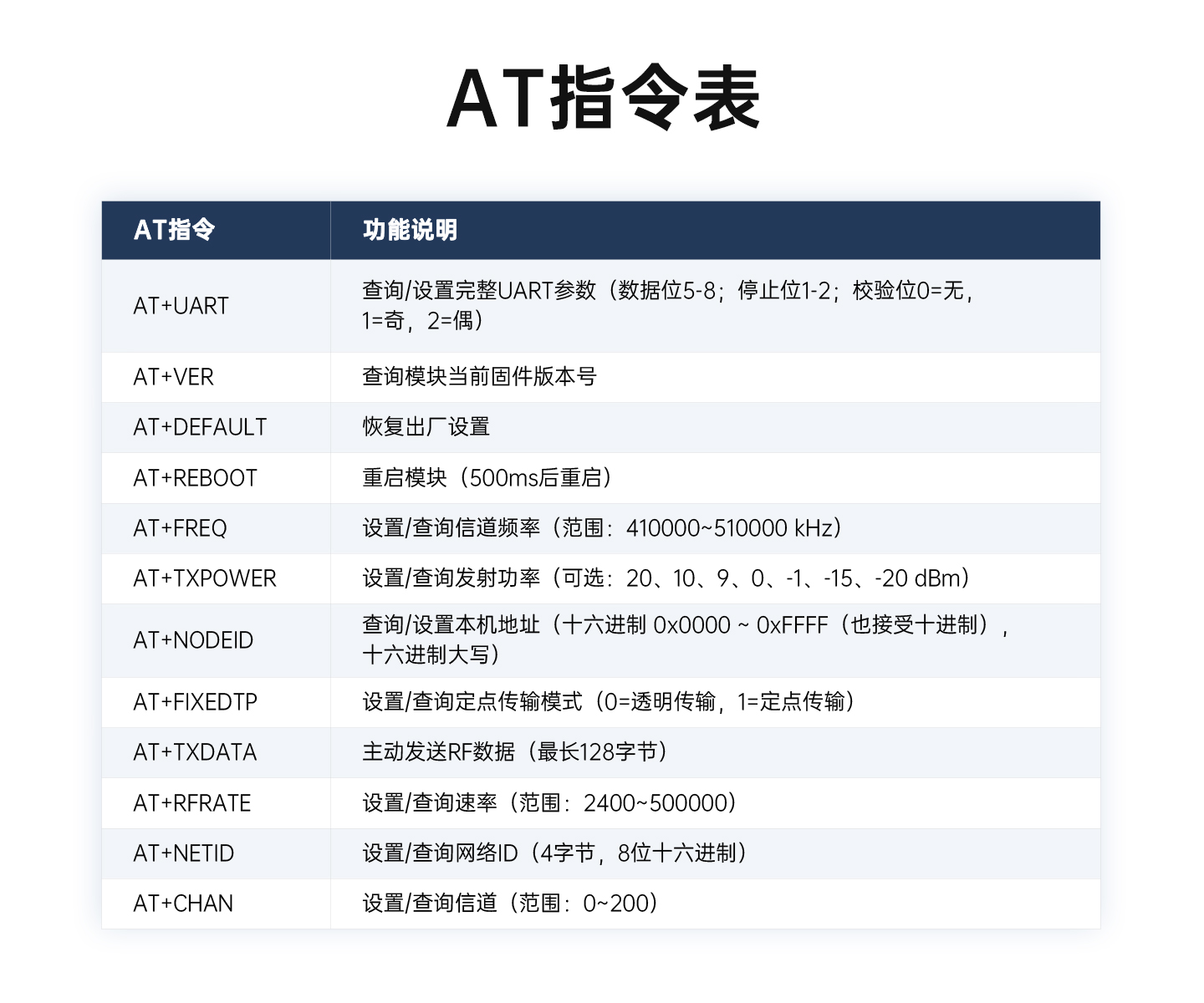 AT指令表

| AT指令 | 功能说明 |
|---|---|
| AT+UART | 查询/设置完整UART参数（数据位5-8；停止位1-2；校验位0=无，1=奇，2=偶） |
| AT+VER | 查询模块当前固件版本号 |
| AT+DEFAULT | 恢复出厂设置 |
| AT+REBOOT | 重启模块（500ms后重启） |
| AT+FREQ | 设置/查询信道频率（范围：410000~510000 kHz） |
| AT+TXPOWER | 设置/查询发射功率（可选：20、10、9、0、-1、-15、-20 dBm） |
| AT+NODEID | 查询/设置本机地址（十六进制 0x0000 ~ 0xFFFF（也接受十进制），十六进制大写） |
| AT+FIXEDTP | 设置/查询定点传输模式（0=透明传输，1=定点传输） |
| AT+TXDATA | 主动发送RF数据（最长128字节） |
| AT+RFRATE | 设置/查询速率（范围：2400~500000） |
| AT+NETID | 设置/查询网络ID（4字节，8位十六进制） |
| AT+CHAN | 设置/查询信道（范围：0~200） |